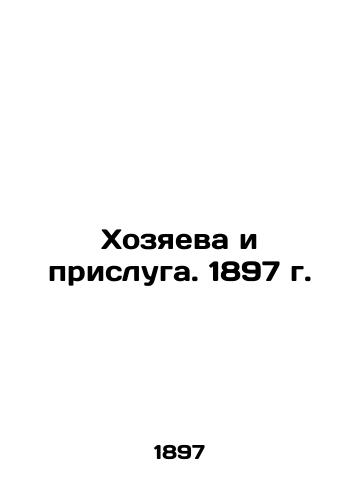 Хозяева и прислуга. 1897 г.

1897